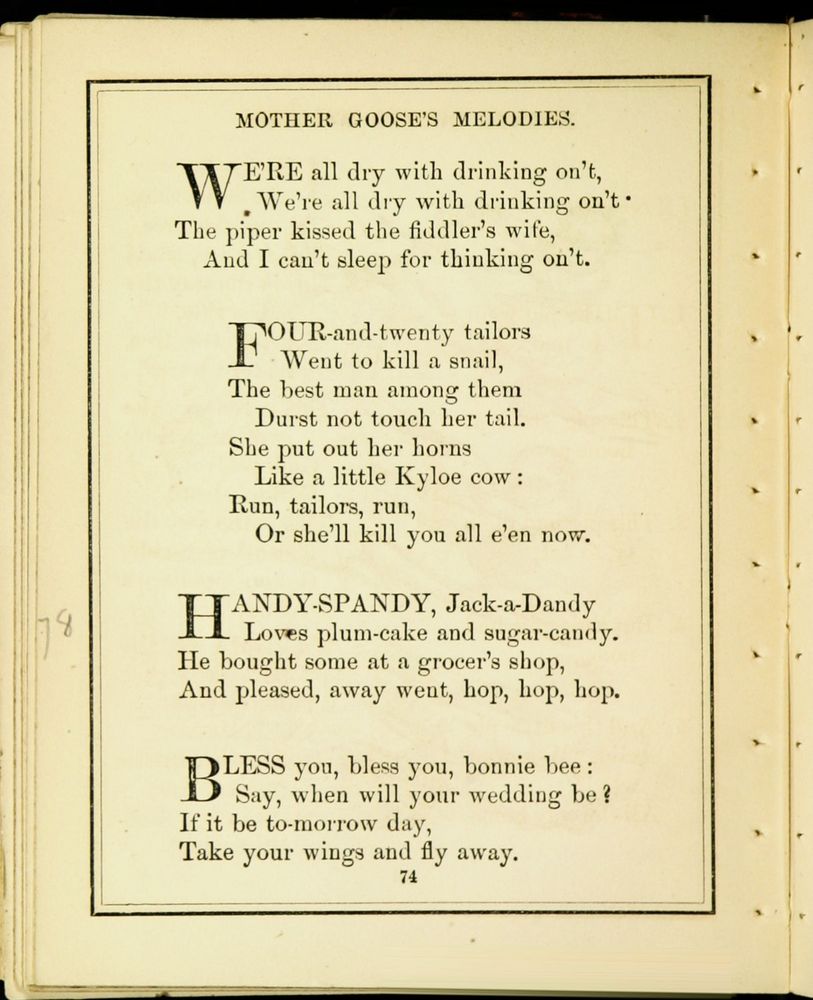 MOTHER GOOSE'S MELODIES.

WE'RE all dry with drinking on't,
We're all dry with drinking on't·
The piper kissed the fiddler's wife,
And I can't sleep for thinking on't.

FOUR-and-twenty tailors
Went to kill a snail,
The best man among them
Durst not touch her tail.
She put out her horns
Like a little Kyloe cow:
Run, tailors, run,
Or she'll kill you all e'en now.

HANDY-SPANDY, Jack-a-Dandy
Loves plum-cake and sugar-candy.
He bought some at a grocer's shop,
And pleased, away went, hop, hop, hop.

BLESS you, bless you, bonnie bee:
Say, when will your wedding be?
If it be to-morrow day,
Take your wings and fly away.

74

74